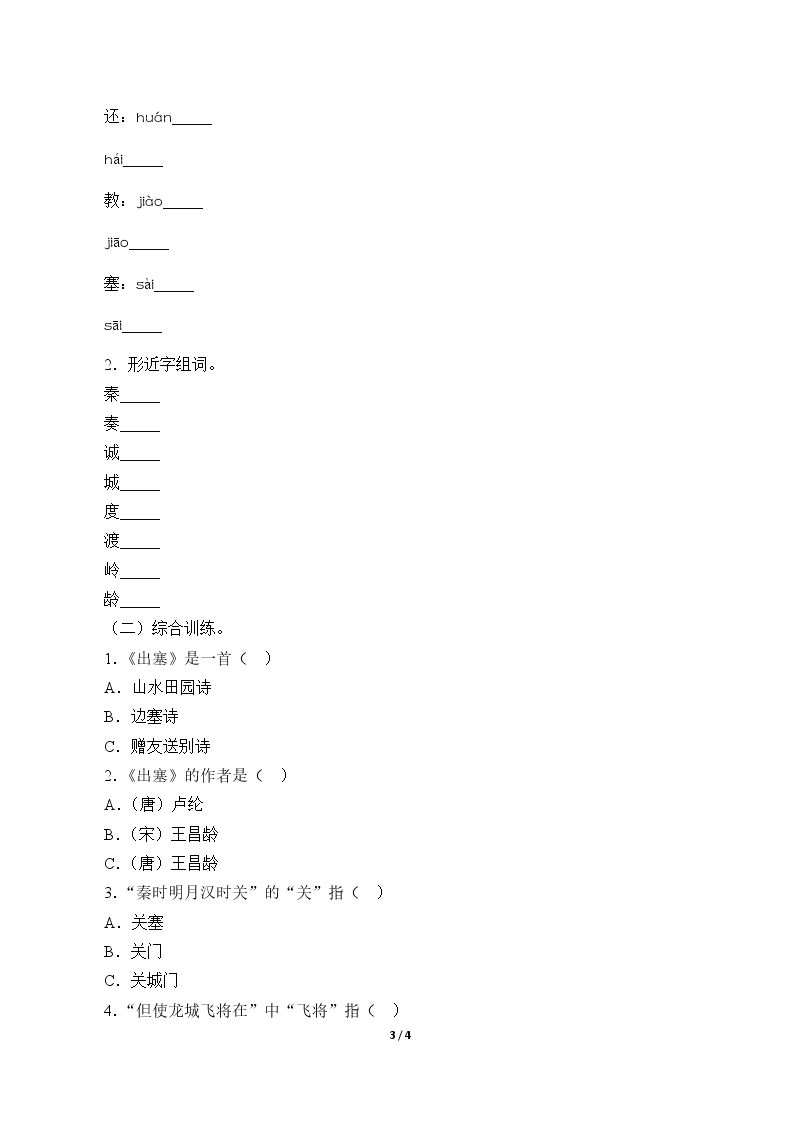 还：huán____

hái____

教：jiào____

jiāo____

塞：sài____

sāi____

2.形近字组词。
秦____
奏____
诚____
城____
度____
渡____
岭____
龄____
（二）综合训练。
1.《出塞》是一首（ ）
A.山水田园诗
B.边塞诗
C.赠友送别诗
2.《出塞》的作者是（ ）
A.（唐）卢纶
B.（宋）王昌龄
C.（唐）王昌龄
3.“秦时明月汉时关”的“关”指（ ）
A.关塞
B.关门
C.关城门
4.“但使龙城飞将在”中“飞将”指（ ）

3 / 4